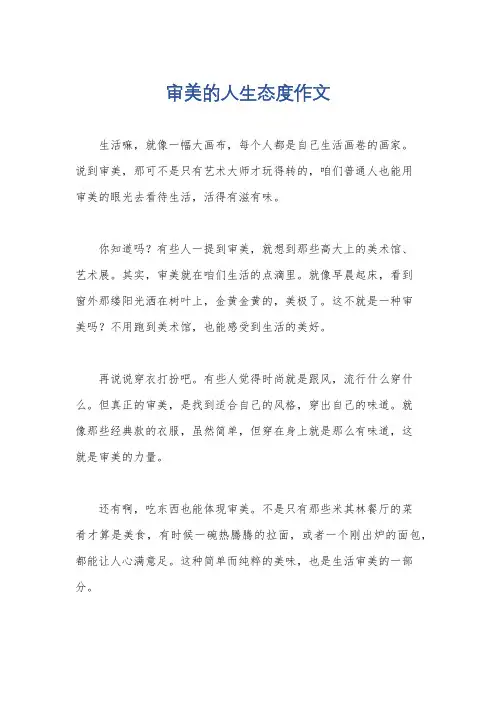 审美的人生态度作文

生活嘛，就像一幅大画布，每个人都是自己生活画卷的画家。说到审美，那可不是只有艺术大师才玩得转的，咱们普通人也能用审美的眼光去看待生活，活得有滋有味。

你知道吗？有些人一提到审美，就想到那些高大上的美术馆、艺术展。其实，审美就在咱们生活的点滴里。就像早晨起床，看到窗外那缕阳光洒在树叶上，金黄金黄的，美极了。这不就是一种审美吗？不用跑到美术馆，也能感受到生活的美好。

再说说穿衣打扮吧。有些人觉得时尚就是跟风，流行什么穿什么。但真正的审美，是找到适合自己的风格，穿出自己的味道。就像那些经典款的衣服，虽然简单，但穿在身上就是那么有味道，这就是审美的力量。

还有啊，吃东西也能体现审美。不是只有那些米其林餐厅的菜肴才算是美食，有时候一碗热腾腾的拉面，或者一个刚出炉的面包，都能让人心满意足。这种简单而纯粹的美味，也是生活审美的一部分。